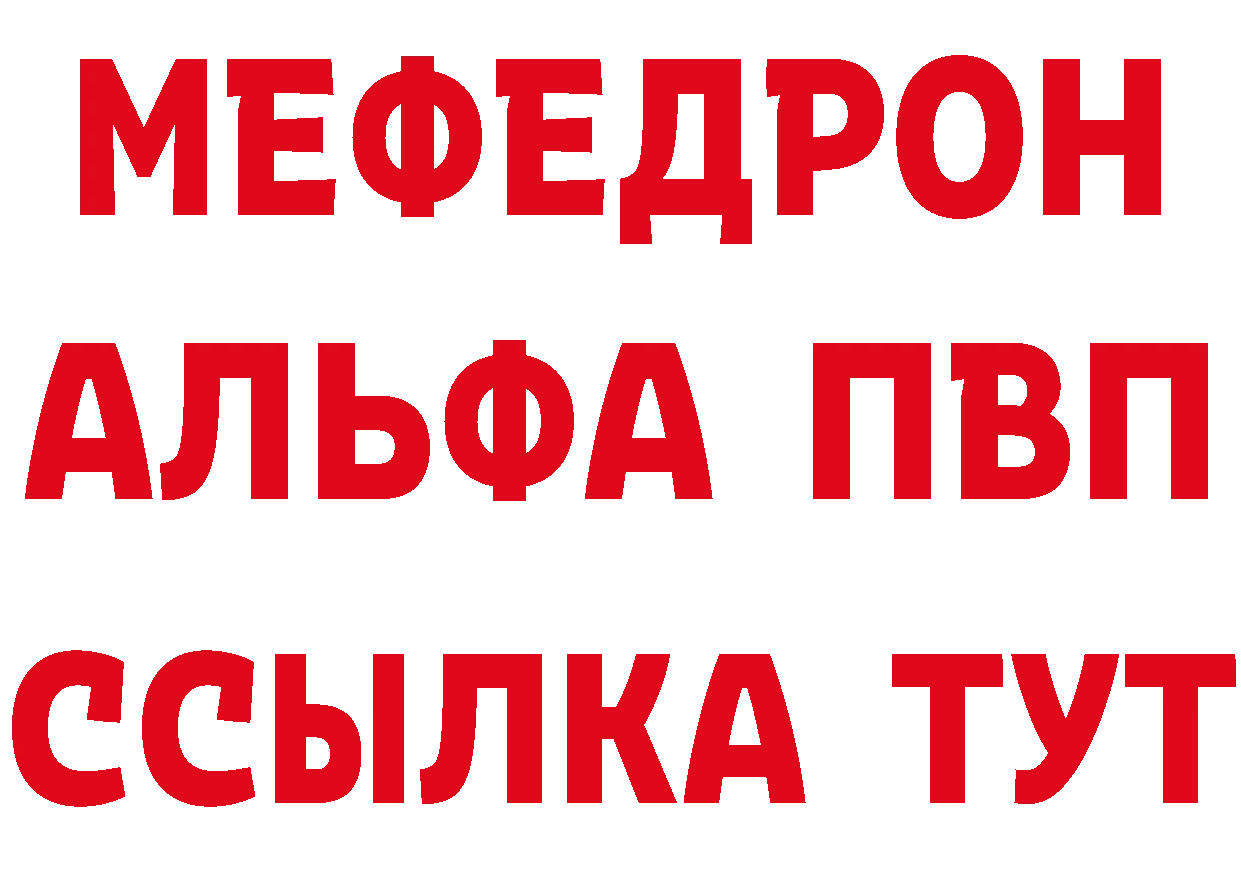 МЕФЕДРОН
АЛЬФА ПВП
ССЫЛКА ТУТ